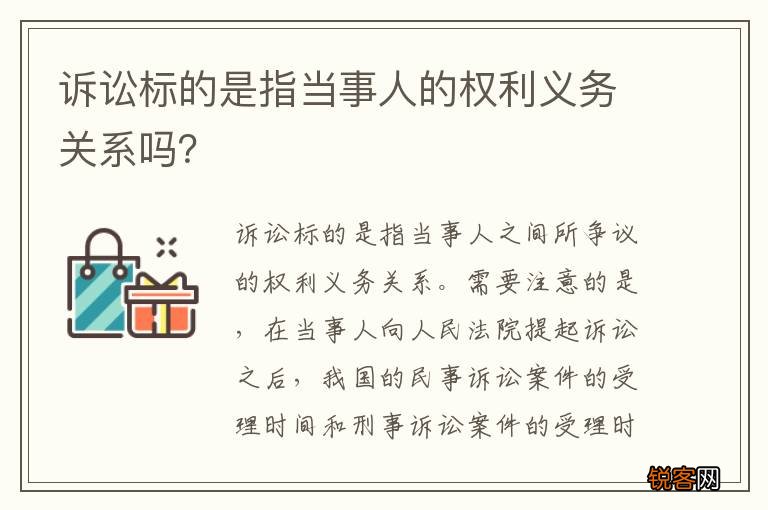 诉讼标的是指当事人的权利义务关系吗?

诉讼标的是指当事人之间所争议的权利义务关系。需要注意的是,在当事人向人民法院提起诉讼之后,我国的民事诉讼案件的受理时间和刑事诉讼案件的受理时

锐客网